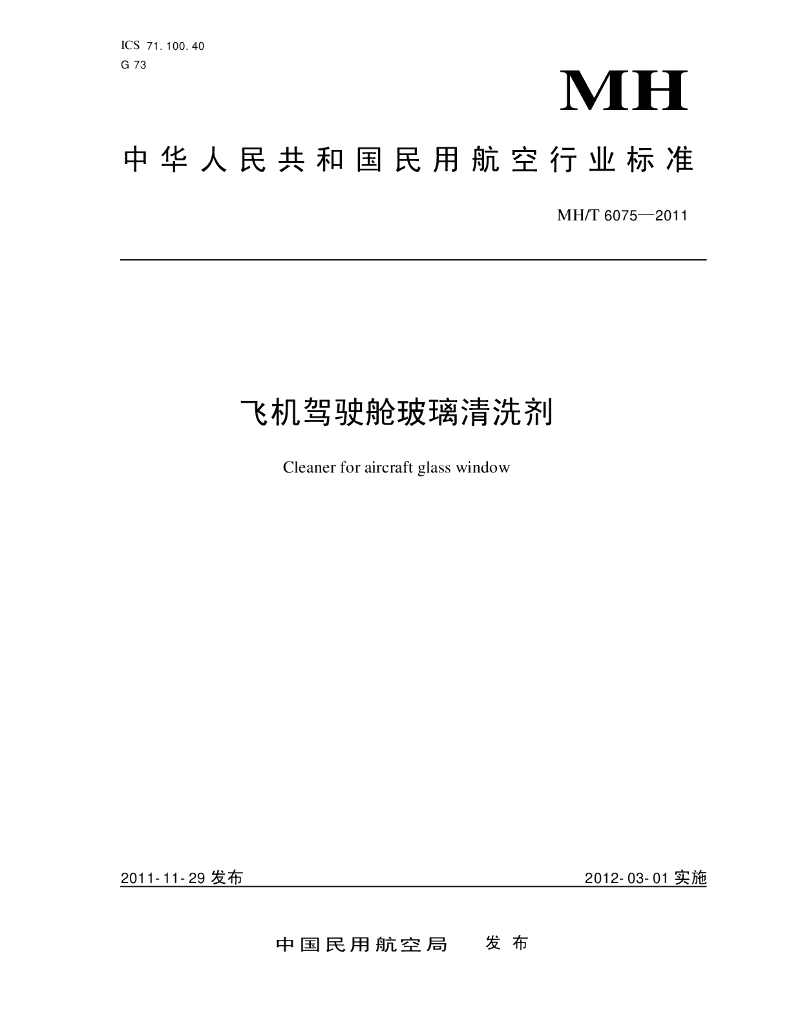 ICS 71.100.40
G 73

MH

中华人民共和国民用航空行业标准

MH/T 6075—2011

飞机驾驶舱玻璃清洗剂

Cleaner for aircraft glass window

2011-11-29 发布

2012-03-01 实施

中国民用航空局 发布